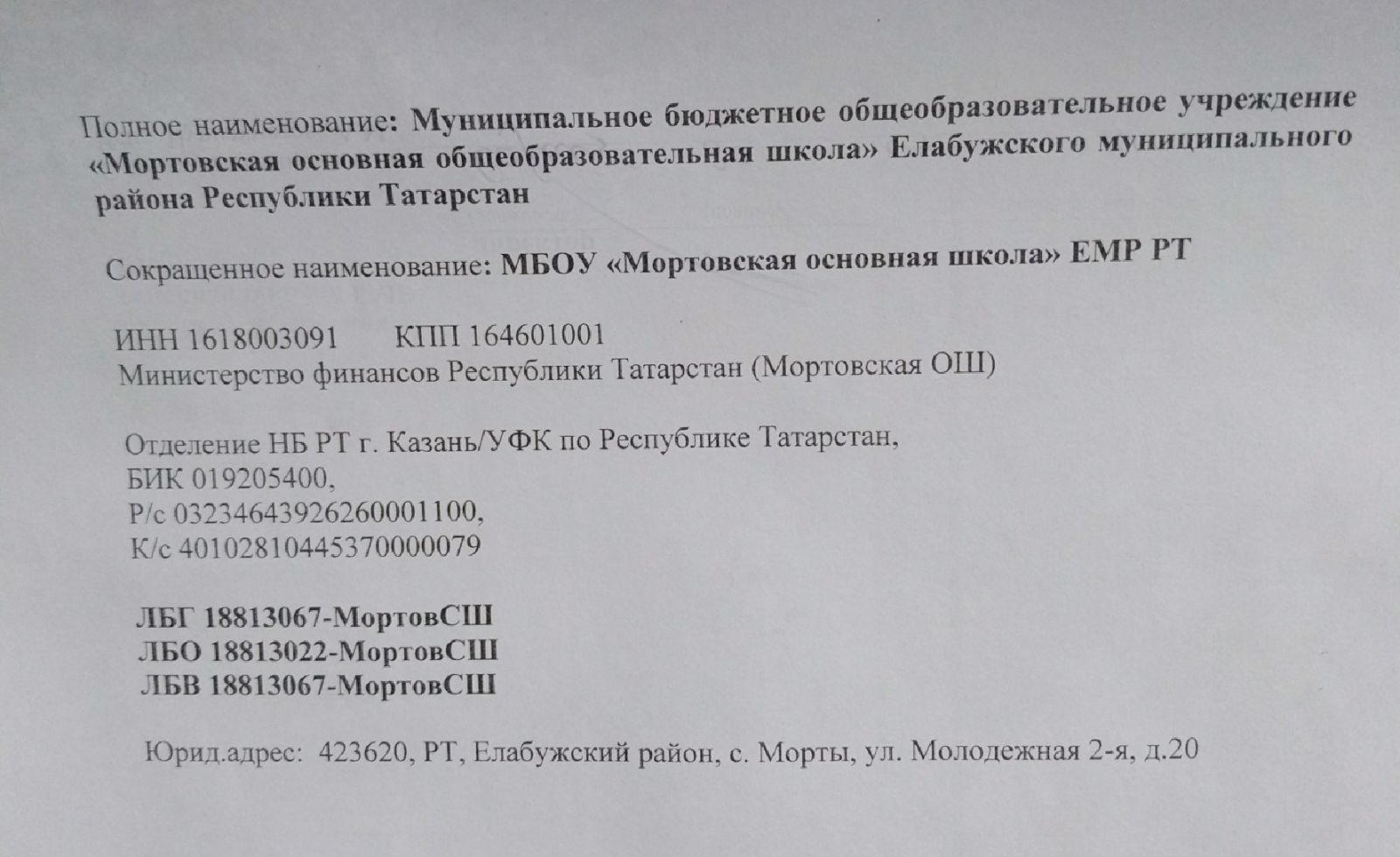 Полное наименование: Муниципальное бюджетное общеобразовательное учреждение «Мортовская основная общеобразовательная школа» Елабужского муниципального района Республики Татарстан

Сокращенное наименование: МБОУ «Мортовская основная школа» ЕМР РТ

ИНН 1618003091 КПП 164601001
Министерство финансов Республики Татарстан (Мортовская ОШ)

Отделение НБ РТ г. Казань/УФК по Республике Татарстан,
БИК 019205400,
Р/с 03234643926260001100,
К/с 40102810445370000079

ЛБГ 18813067-МортовСШ
ЛБО 18813022-МортовСШ
ЛБВ 18813067-МортовСШ

Юрид.адрес: 423620, РТ, Елабужский район, с. Морты, ул. Молодежная 2-я, д.20